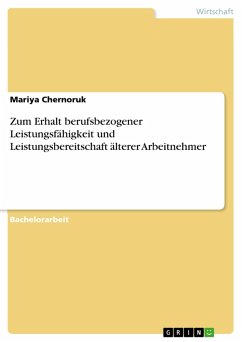 Wirtschaft

Mariya Chernoruk

Zum Erhalt berufsbezogener Leistungsfähigkeit und Leistungsbereitschaft älterer Arbeitnehmer

Bachelorarbeit

GRIN